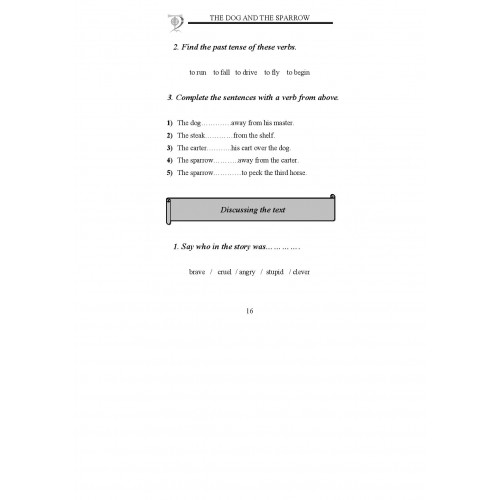 THE DOG AND THE SPARROW

2. Find the past tense of these verbs.

to run to fall to drive to fly to begin

3. Complete the sentences with a verb from above.

1) The dog…………away from his master.
2) The steak…………from the shelf.
3) The carter……….his cart over the dog.
4) The sparrow……….away from the carter.
5) The sparrow…………to peck the third horse.

Discussing the text

1. Say who in the story was………….

brave / cruel / angry / stupid / clever

16